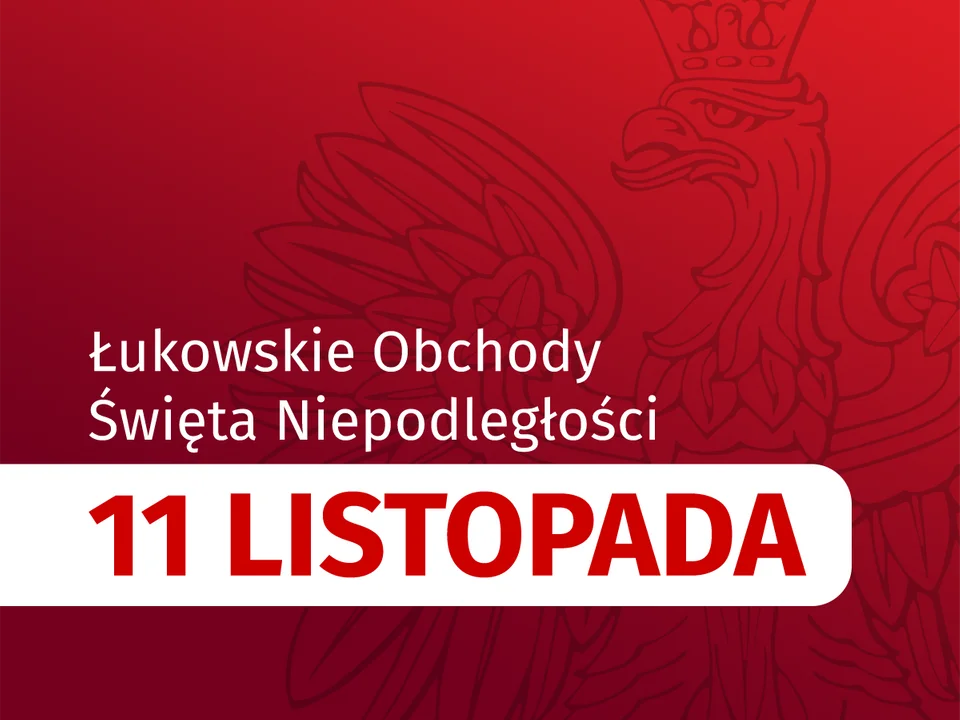 Łukowskie Obchody
Święta Niepodległości

11 LISTOPADA